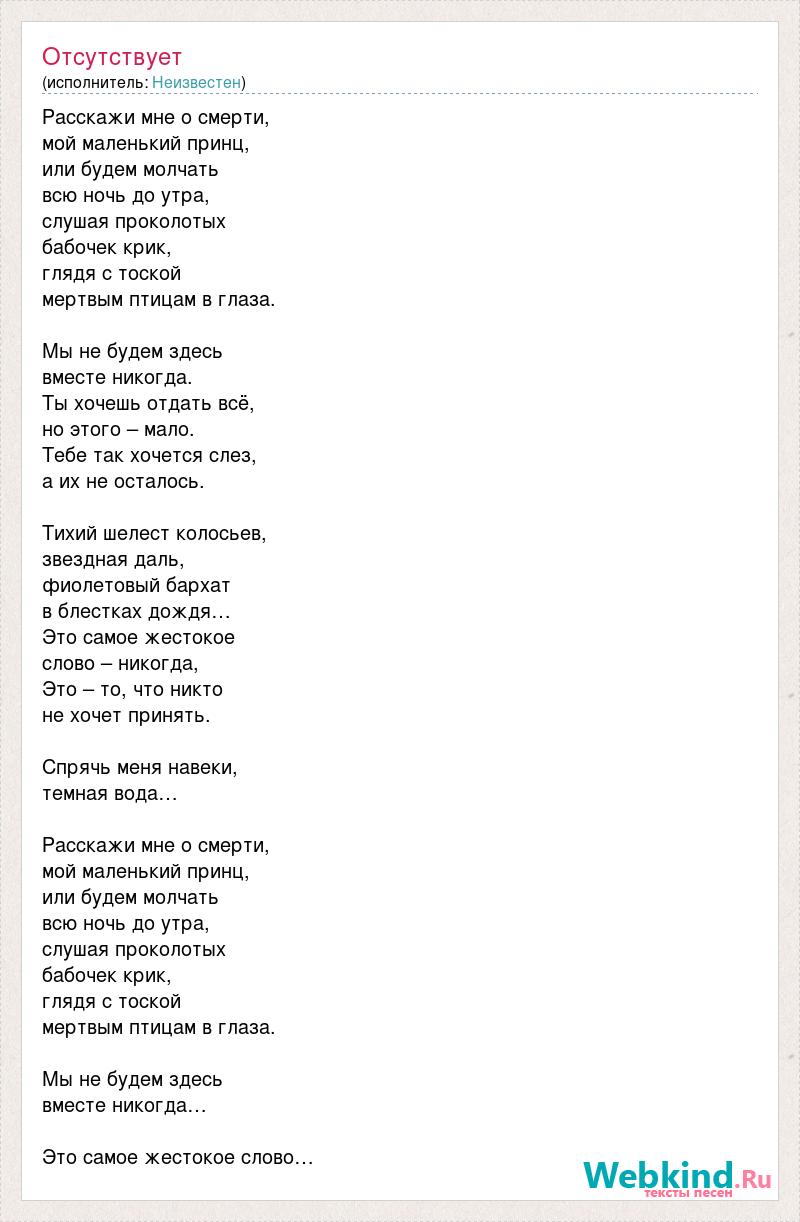 Отсутствует
(исполнитель: Неизвестен)

Расскажи мне о смерти,
мой маленький принц,
или будем молчать
всю ночь до утра,
слушая проколотых
бабочек крик,
глядя с тоской
мертвым птицам в глаза.

Мы не будем здесь
вместе никогда.
Ты хочешь отдать всё,
но этого – мало.
Тебе так хочется слез,
а их не осталось.

Тихий шелест колосьев,
звездная даль,
фиолетовый бархат
в блестках дождя…
Это самое жестокое
слово – никогда,
Это – то, что никто
не хочет принять.

Спрячь меня навеки,
темная вода…

Расскажи мне о смерти,
мой маленький принц,
или будем молчать
всю ночь до утра,
слушая проколотых
бабочек крик,
глядя с тоской
мертвым птицам в глаза.

Мы не будем здесь
вместе никогда…

Это самое жестокое слово…

Webkind.Ru
тексты песен